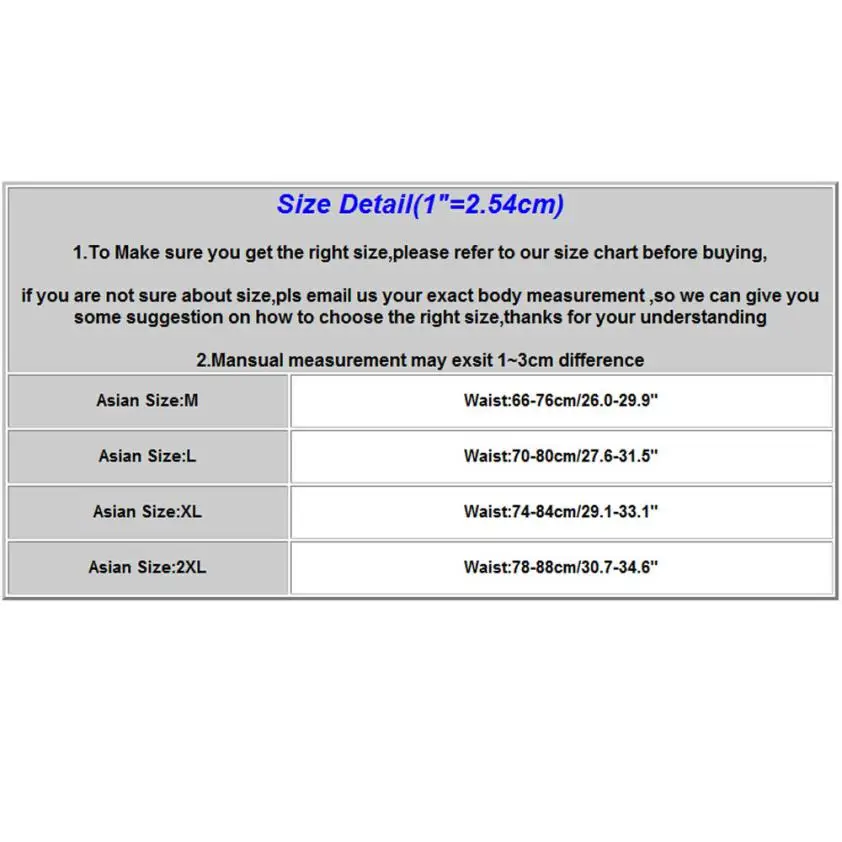 Size Detail(1"=2.54cm)

1.To Make sure you get the right size,please refer to our size chart before buying,

if you are not sure about size,pls email us your exact body measurement ,so we can give you some suggestion on how to choose the right size,thanks for your understanding

2.Mansual measurement may exsit 1~3cm difference

| Asian Size:M | Waist:66-76cm/26.0-29.9" |
|---|---|
| Asian Size:L | Waist:70-80cm/27.6-31.5" |
| Asian Size:XL | Waist:74-84cm/29.1-33.1" |
| Asian Size:2XL | Waist:78-88cm/30.7-34.6" |